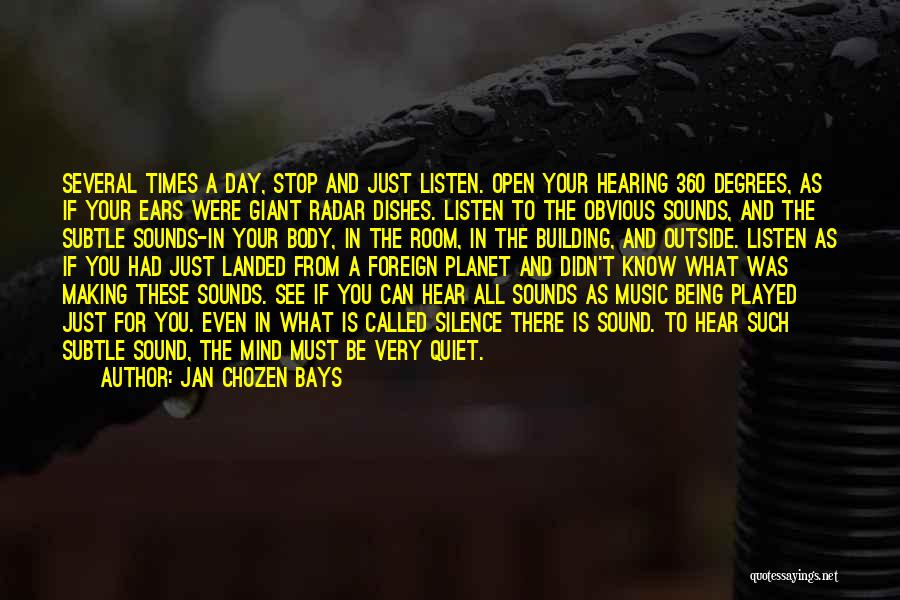 SEVERAL TIMES A DAY, STOP AND JUST LISTEN. OPEN YOUR HEARING 360 DEGREES, AS IF YOUR EARS WERE GIANT RADAR DISHES. LISTEN TO THE OBVIOUS SOUNDS, AND THE SUBTLE SOUNDS-IN YOUR BODY, IN THE ROOM, IN THE BUILDING, AND OUTSIDE. LISTEN AS IF YOU HAD JUST LANDED FROM A FOREIGN PLANET AND DIDN'T KNOW WHAT WAS MAKING THESE SOUNDS. SEE IF YOU CAN HEAR ALL SOUNDS AS MUSIC BEING PLAYED JUST FOR YOU. EVEN IN WHAT IS CALLED SILENCE THERE IS SOUND. TO HEAR SUCH SUBTLE SOUND, THE MIND MUST BE VERY QUIET.
AUTHOR: JAN CHOZEN BAYS

quotessayings.net